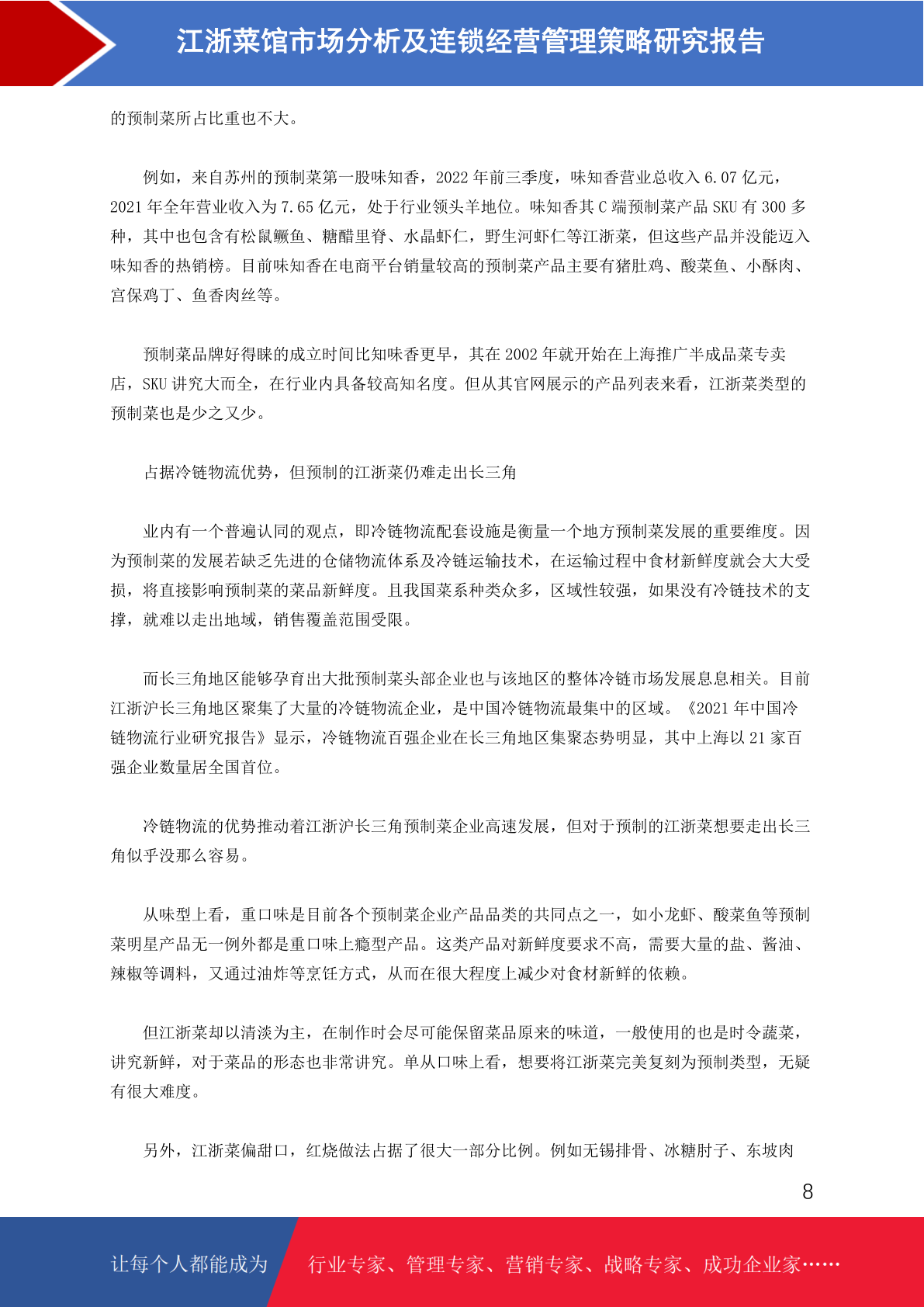 江浙菜馆市场分析及连锁经营管理策略研究报告

的预制菜所占比重也不大。

例如，来自苏州的预制菜第一股味知香，2022 年前三季度，味知香营业总收入 6.07 亿元，2021 年全年营业收入为 7.65 亿元，处于行业领头羊地位。味知香其 C 端预制菜产品 SKU 有 300 多种，其中也包含有松鼠鳜鱼、糖醋里脊、水晶虾仁，野生河虾仁等江浙菜，但这些产品并没能迈入味知香的热销榜。目前味知香在电商平台销量较高的预制菜产品主要有猪肚鸡、酸菜鱼、小酥肉、宫保鸡丁、鱼香肉丝等。

预制菜品牌好得睐的成立时间比知味香更早，其在 2002 年就开始在上海推广半成品菜专卖店，SKU 讲究大而全，在行业内具备较高知名度。但从其官网展示的产品列表来看，江浙菜类型的预制菜也是少之又少。

占据冷链物流优势，但预制的江浙菜仍难走出长三角

业内有一个普遍认同的观点，即冷链物流配套设施是衡量一个地方预制菜发展的重要维度。因为预制菜的发展若缺乏先进的仓储物流体系及冷链运输技术，在运输过程中食材新鲜度就会大大受损，将直接影响预制菜的菜品新鲜度。且我国菜系种类众多，区域性较强，如果没有冷链技术的支撑，就难以走出地域，销售覆盖范围受限。

而长三角地区能够孕育出大批预制菜头部企业也与该地区的整体冷链市场发展息息相关。目前江浙沪长三角地区聚集了大量的冷链物流企业，是中国冷链物流最集中的区域。《2021 年中国冷链物流行业研究报告》显示，冷链物流百强企业在长三角地区集聚态势明显，其中上海以 21 家百强企业数量居全国首位。

冷链物流的优势推动着江浙沪长三角预制菜企业高速发展，但对于预制的江浙菜想要走出长三角似乎没那么容易。

从味型上看，重口味是目前各个预制菜企业产品品类的共同点之一，如小龙虾、酸菜鱼等预制菜明星产品无一例外都是重口味上瘾型产品。这类产品对新鲜度要求不高，需要大量的盐、酱油、辣椒等调料，又通过油炸等烹饪方式，从而在很大程度上减少对食材新鲜的依赖。

但江浙菜却以清淡为主，在制作时会尽可能保留菜品原来的味道，一般使用的也是时令蔬菜，讲究新鲜，对于菜品的形态也非常讲究。单从口味上看，想要将江浙菜完美复刻为预制类型，无疑有很大难度。

另外，江浙菜偏甜口，红烧做法占据了很大一部分比例。例如无锡排骨、冰糖肘子、东坡肉

8

让每个人都能成为 行业专家、管理专家、营销专家、战略专家、成功企业家……